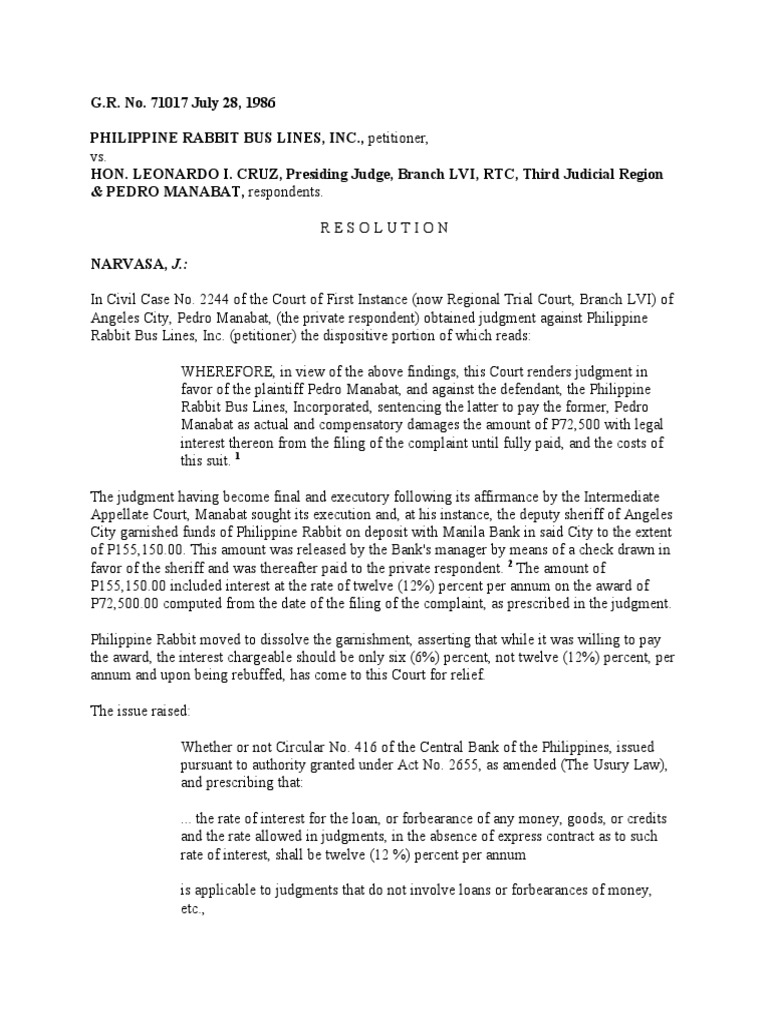 G.R. No. 71017 July 28, 1986

PHILIPPINE RABBIT BUS LINES, INC., petitioner,
vs.
HON. LEONARDO I. CRUZ, Presiding Judge, Branch LVI, RTC, Third Judicial Region & PEDRO MANABAT, respondents.

R E S O L U T I O N

NARVASA, J.:

In Civil Case No. 2244 of the Court of First Instance (now Regional Trial Court, Branch LVI) of Angeles City, Pedro Manabat, (the private respondent) obtained judgment against Philippine Rabbit Bus Lines, Inc. (petitioner) the dispositive portion of which reads:

WHEREFORE, in view of the above findings, this Court renders judgment in favor of the plaintiff Pedro Manabat, and against the defendant, the Philippine Rabbit Bus Lines, Incorporated, sentencing the latter to pay the former, Pedro Manabat as actual and compensatory damages the amount of P72,500 with legal interest thereon from the filing of the complaint until fully paid, and the costs of this suit. $^1$

The judgment having become final and executory following its affirmance by the Intermediate Appellate Court, Manabat sought its execution and, at his instance, the deputy sheriff of Angeles City garnished funds of Philippine Rabbit on deposit with Manila Bank in said City to the extent of P155,150.00. This amount was released by the Bank's manager by means of a check drawn in favor of the sheriff and was thereafter paid to the private respondent. $^2$ The amount of P155,150.00 included interest at the rate of twelve (12%) percent per annum on the award of P72,500.00 computed from the date of the filing of the complaint, as prescribed in the judgment.

Philippine Rabbit moved to dissolve the garnishment, asserting that while it was willing to pay the award, the interest chargeable should be only six (6%) percent, not twelve (12%) percent, per annum and upon being rebuffed, has come to this Court for relief.

The issue raised:

Whether or not Circular No. 416 of the Central Bank of the Philippines, issued pursuant to authority granted under Act No. 2655, as amended (The Usury Law), and prescribing that:

... the rate of interest for the loan, or forbearance of any money, goods, or credits and the rate allowed in judgments, in the absence of express contract as to such rate of interest, shall be twelve (12 %) percent per annum

is applicable to judgments that do not involve loans or forbearances of money, etc.,